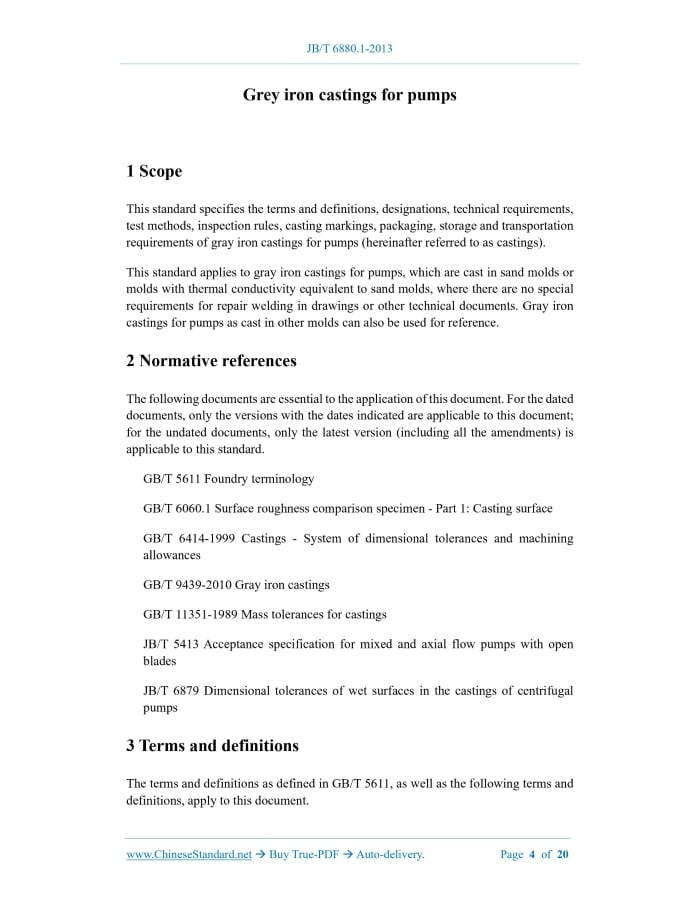 JB/T 6880.1-2013

Grey iron castings for pumps

1 Scope

This standard specifies the terms and definitions, designations, technical requirements, test methods, inspection rules, casting markings, packaging, storage and transportation requirements of gray iron castings for pumps (hereinafter referred to as castings).

This standard applies to gray iron castings for pumps, which are cast in sand molds or molds with thermal conductivity equivalent to sand molds, where there are no special requirements for repair welding in drawings or other technical documents. Gray iron castings for pumps as cast in other molds can also be used for reference.

2 Normative references

The following documents are essential to the application of this document. For the dated documents, only the versions with the dates indicated are applicable to this document; for the undated documents, only the latest version (including all the amendments) is applicable to this standard.

GB/T 5611 Foundry terminology

GB/T 6060.1 Surface roughness comparison specimen - Part 1: Casting surface

GB/T 6414-1999 Castings - System of dimensional tolerances and machining allowances

GB/T 9439-2010 Gray iron castings

GB/T 11351-1989 Mass tolerances for castings

JB/T 5413 Acceptance specification for mixed and axial flow pumps with open blades

JB/T 6879 Dimensional tolerances of wet surfaces in the castings of centrifugal pumps

3 Terms and definitions

The terms and definitions as defined in GB/T 5611, as well as the following terms and definitions, apply to this document.

www.ChineseStandard.net → Buy True-PDF → Auto-delivery.

Page 4 of 20